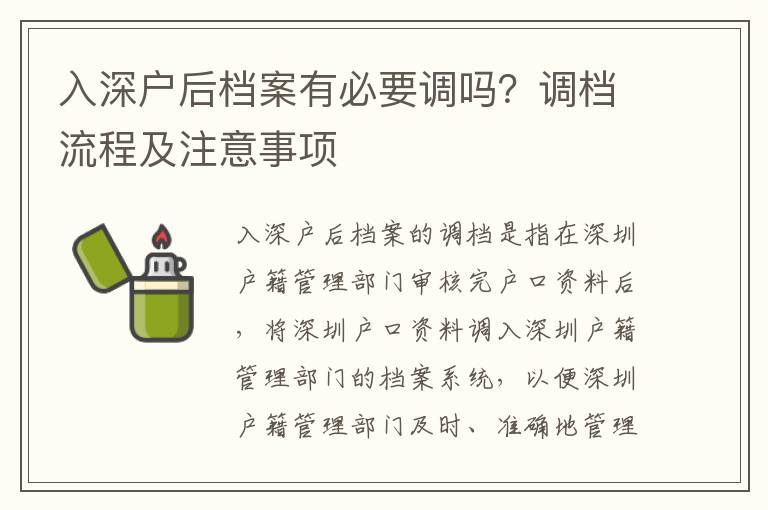 入深户后档案有必要调吗？调档流程及注意事项

入深户后档案的调档是指在深圳户籍管理部门审核完户口资料后，将深圳户口资料调入深圳户籍管理部门的档案系统，以便深圳户籍管理部门及时、准确地管理